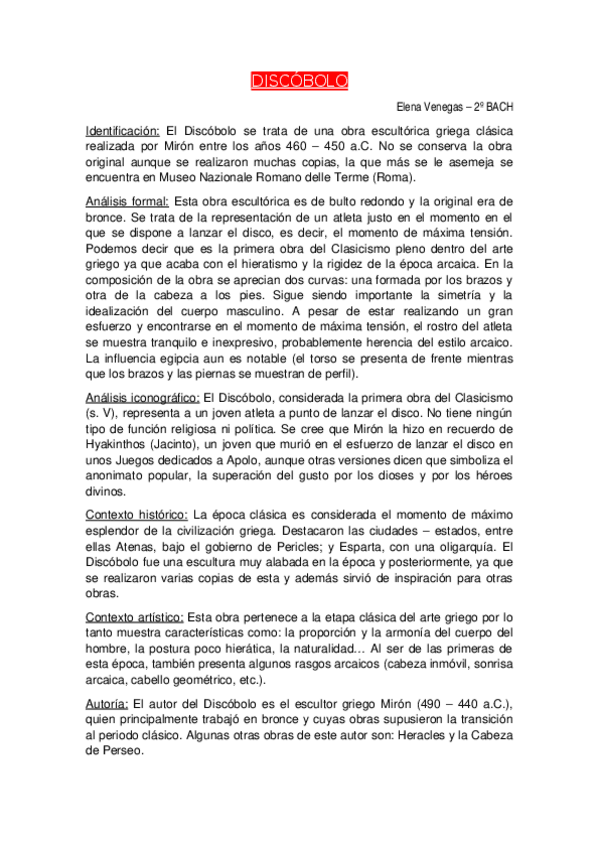 DISCÓBOLO

Elena Venegas – 2º BACH

Identificación: El Discóbolo se trata de una obra escultórica griega clásica realizada por Mirón entre los años 460 – 450 a.C. No se conserva la obra original aunque se realizaron muchas copias, la que más se le asemeja se encuentra en Museo Nazionale Romano delle Terme (Roma).

Análisis formal: Esta obra escultórica es de bulto redondo y la original era de bronce. Se trata de la representación de un atleta justo en el momento en el que se dispone a lanzar el disco, es decir, el momento de máxima tensión. Podemos decir que es la primera obra del Clasicismo pleno dentro del arte griego ya que acaba con el hieratismo y la rigidez de la época arcaica. En la composición de la obra se aprecian dos curvas: una formada por los brazos y otra de la cabeza a los pies. Sigue siendo importante la simetría y la idealización del cuerpo masculino. A pesar de estar realizando un gran esfuerzo y encontrarse en el momento de máxima tensión, el rostro del atleta se muestra tranquilo e inexpresivo, probablemente herencia del estilo arcaico. La influencia egipcia aun es notable (el torso se presenta de frente mientras que los brazos y las piernas se muestran de perfil).

Análisis iconográfico: El Discóbolo, considerada la primera obra del Clasicismo (s. V), representa a un joven atleta a punto de lanzar el disco. No tiene ningún tipo de función religiosa ni política. Se cree que Mirón la hizo en recuerdo de Hyakinthos (Jacinto), un joven que murió en el esfuerzo de lanzar el disco en unos Juegos dedicados a Apolo, aunque otras versiones dicen que simboliza el anonimato popular, la superación del gusto por los dioses y por los héroes divinos.

Contexto histórico: La época clásica es considerada el momento de máximo esplendor de la civilización griega. Destacaron las ciudades – estados, entre ellas Atenas, bajo el gobierno de Pericles; y Esparta, con una oligarquía. El Discóbolo fue una escultura muy alabada en la época y posteriormente, ya que se realizaron varias copias de esta y además sirvió de inspiración para otras obras.

Contexto artístico: Esta obra pertenece a la etapa clásica del arte griego por lo tanto muestra características como: la proporción y la armonía del cuerpo del hombre, la postura poco hierática, la naturalidad… Al ser de las primeras de esta época, también presenta algunos rasgos arcaicos (cabeza inmóvil, sonrisa arcaica, cabello geométrico, etc.).

Autoría: El autor del Discóbolo es el escultor griego Mirón (490 – 440 a.C.), quien principalmente trabajó en bronce y cuyas obras supusieron la transición al periodo clásico. Algunas otras obras de este autor son: Heracles y la Cabeza de Perseo.